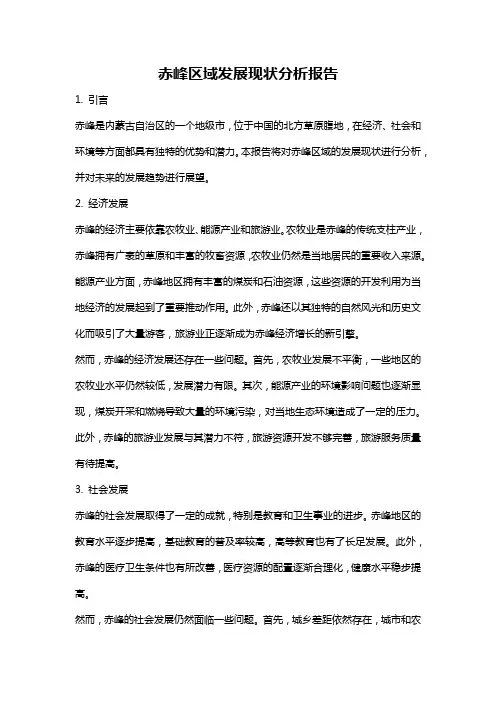 赤峰区域发展现状分析报告

1. 引言

赤峰是内蒙古自治区的一个地级市，位于中国的北方草原腹地，在经济、社会和环境等方面都具有独特的优势和潜力。本报告将对赤峰区域的发展现状进行分析，并对未来的发展趋势进行展望。

2. 经济发展

赤峰的经济主要依靠农牧业、能源产业和旅游业。农牧业是赤峰的传统支柱产业，赤峰拥有广袤的草原和丰富的牧畜资源，农牧业仍然是当地居民的重要收入来源。能源产业方面，赤峰地区拥有丰富的煤炭和石油资源，这些资源的开发利用为当地经济的发展起到了重要推动作用。此外，赤峰还以其独特的自然风光和历史文化而吸引了大量游客，旅游业正逐渐成为赤峰经济增长的新引擎。

然而，赤峰的经济发展还存在一些问题。首先，农牧业发展不平衡，一些地区的农牧业水平仍然较低，发展潜力有限。其次，能源产业的环境影响问题也逐渐显现，煤炭开采和燃烧导致大量的环境污染，对当地生态环境造成了一定的压力。此外，赤峰的旅游业发展与其潜力不符，旅游资源开发不够完善，旅游服务质量有待提高。

3. 社会发展

赤峰的社会发展取得了一定的成就，特别是教育和卫生事业的进步。赤峰地区的教育水平逐步提高，基础教育的普及率较高，高等教育也有了长足发展。此外，赤峰的医疗卫生条件也有所改善，医疗资源的配置逐渐合理化，健康水平稳步提高。

然而，赤峰的社会发展仍然面临一些问题。首先，城乡差距依然存在，城市和农